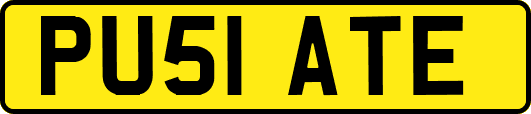 PU51 ATE